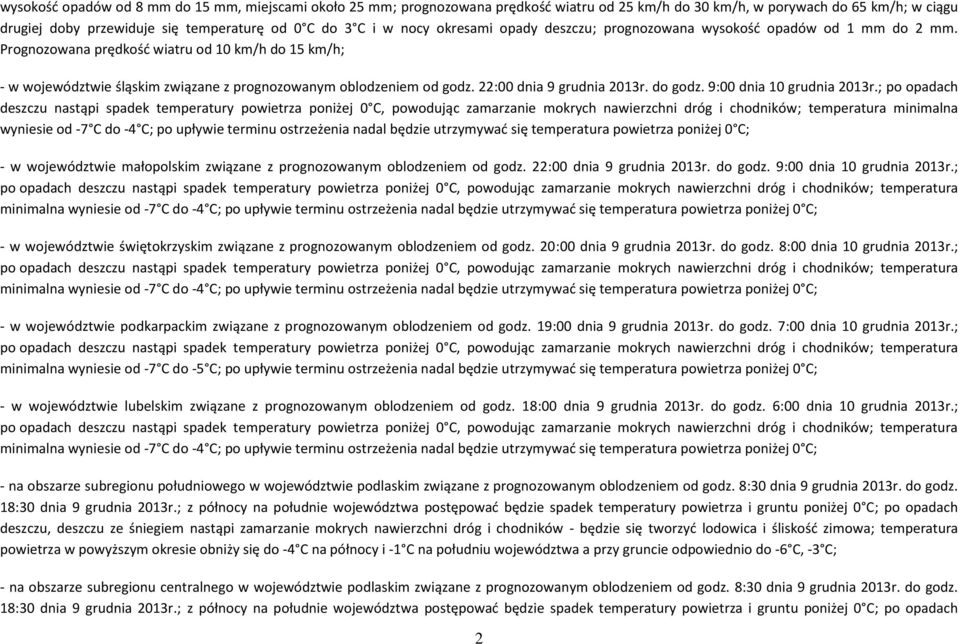 wysokość opadów od 8 mm do 15 mm, miejscami około 25 mm; prognozowana prędkość wiatru od 25 km/h do 30 km/h, w porywach do 65 km/h; w ciągu drugiej doby przewiduje się temperaturę od 0°C do 3°C i w nocy okresami opady deszczu; prognozowana wysokość opadów od 1 mm do 2 mm. Prognozowana prędkość wiatru od 10 km/h do 15 km/h;

- w województwie śląskim związane z prognozowanym oblodzeniem od godz. 22:00 dnia 9 grudnia 2013r. do godz. 9:00 dnia 10 grudnia 2013r.; po opadach deszczu nastąpi spadek temperatury powietrza poniżej 0°C, powodując zamarzanie mokrych nawierzchni dróg i chodników; temperatura minimalna wyniesie od -7°C do -4°C; po upływie terminu ostrzeżenia nadal będzie utrzymywać się temperatura powietrza poniżej 0°C;

- w województwie małopolskim związane z prognozowanym oblodzeniem od godz. 22:00 dnia 9 grudnia 2013r. do godz. 9:00 dnia 10 grudnia 2013r.; po opadach deszczu nastąpi spadek temperatury powietrza poniżej 0°C, powodując zamarzanie mokrych nawierzchni dróg i chodników; temperatura minimalna wyniesie od -7°C do -4°C; po upływie terminu ostrzeżenia nadal będzie utrzymywać się temperatura powietrza poniżej 0°C;

- w województwie świętokrzyskim związane z prognozowanym oblodzeniem od godz. 20:00 dnia 9 grudnia 2013r. do godz. 8:00 dnia 10 grudnia 2013r.; po opadach deszczu nastąpi spadek temperatury powietrza poniżej 0°C, powodując zamarzanie mokrych nawierzchni dróg i chodników; temperatura minimalna wyniesie od -7°C do -4°C; po upływie terminu ostrzeżenia nadal będzie utrzymywać się temperatura powietrza poniżej 0°C;

- w województwie podkarpackim związane z prognozowanym oblodzeniem od godz. 19:00 dnia 9 grudnia 2013r. do godz. 7:00 dnia 10 grudnia 2013r.; po opadach deszczu nastąpi spadek temperatury powietrza poniżej 0°C, powodując zamarzanie mokrych nawierzchni dróg i chodników; temperatura minimalna wyniesie od -7°C do -5°C; po upływie terminu ostrzeżenia nadal będzie utrzymywać się temperatura powietrza poniżej 0°C;

- w województwie lubelskim związane z prognozowanym oblodzeniem od godz. 18:00 dnia 9 grudnia 2013r. do godz. 6:00 dnia 10 grudnia 2013r.; po opadach deszczu nastąpi spadek temperatury powietrza poniżej 0°C, powodując zamarzanie mokrych nawierzchni dróg i chodników; temperatura minimalna wyniesie od -7°C do -4°C; po upływie terminu ostrzeżenia nadal będzie utrzymywać się temperatura powietrza poniżej 0°C;

- na obszarze subregionu południowego w województwie podlaskim związane z prognozowanym oblodzeniem od godz. 8:30 dnia 9 grudnia 2013r. do godz. 18:30 dnia 9 grudnia 2013r.; z północy na południe województwa postępować będzie spadek temperatury powietrza i gruntu poniżej 0°C; po opadach deszczu, deszczu ze śniegiem nastąpi zamarzanie mokrych nawierzchni dróg i chodników - będzie się tworzyć lodowica i śliskość zimowa; temperatura powietrza w powyższym okresie obniży się do -4°C na północy i -1°C na południu województwa a przy gruncie odpowiednio do -6°C, -3°C;

- na obszarze subregionu centralnego w województwie podlaskim związane z prognozowanym oblodzeniem od godz. 8:30 dnia 9 grudnia 2013r. do godz. 18:30 dnia 9 grudnia 2013r.; z północy na południe województwa postępować będzie spadek temperatury powietrza i gruntu poniżej 0°C; po opadach

2